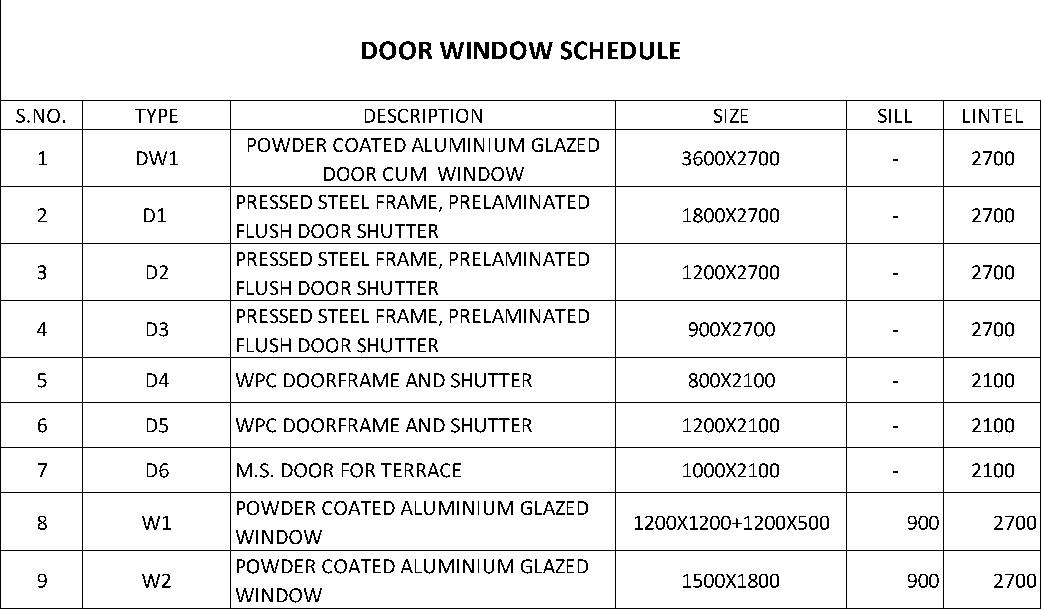 DOOR WINDOW SCHEDULE

| S.NO. | TYPE | DESCRIPTION | SIZE | SILL | LINTEL |
|---|---|---|---|---|---|
| 1 | DW1 | POWDER COATED ALUMINIUM GLAZED DOOR CUM WINDOW | 3600X2700 | - | 2700 |
| 2 | D1 | PRESSED STEEL FRAME, PRELAMINATED FLUSH DOOR SHUTTER | 1800X2700 | - | 2700 |
| 3 | D2 | PRESSED STEEL FRAME, PRELAMINATED FLUSH DOOR SHUTTER | 1200X2700 | - | 2700 |
| 4 | D3 | PRESSED STEEL FRAME, PRELAMINATED FLUSH DOOR SHUTTER | 900X2700 | - | 2700 |
| 5 | D4 | WPC DOORFRAME AND SHUTTER | 800X2100 | - | 2100 |
| 6 | D5 | WPC DOORFRAME AND SHUTTER | 1200X2100 | - | 2100 |
| 7 | D6 | M.S. DOOR FOR TERRACE | 1000X2100 | - | 2100 |
| 8 | W1 | POWDER COATED ALUMINIUM GLAZED WINDOW | 1200X1200+1200X500 | 900 | 2700 |
| 9 | W2 | POWDER COATED ALUMINIUM GLAZED WINDOW | 1500X1800 | 900 | 2700 |